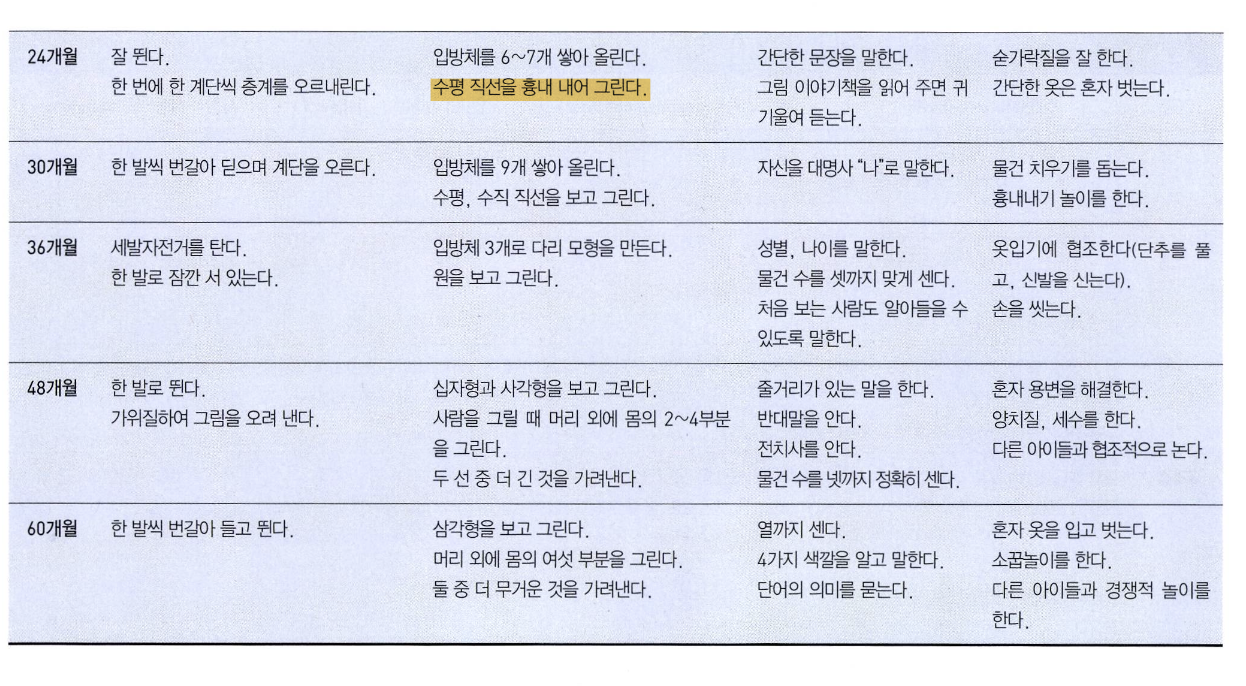 | 24개월 | 잘 뛴다. 한 번에 한 계단씩 층계를 오르내린다. | 입방체를 6~7개 쌓아 올린다. 수평 직선을 흉내 내어 그린다. | 간단한 문장을 말한다. 그림 이야기책을 읽어 주면 귀 기울여 듣는다. | 숟가락질을 잘 한다. 간단한 옷은 혼자 벗는다. |
|---|---|---|---|---|
| 30개월 | 한 발씩 번갈아 딛으며 계단을 오른다. | 입방체를 9개 쌓아 올린다. 수평, 수직 직선을 보고 그린다. | 자신을 대명사 "나"로 말한다. | 물건 치우기를 돕는다. 흉내내기 놀이를 한다. |
| 36개월 | 세발자전거를 탄다. 한 발로 잠깐 서 있는다. | 입방체 3개로 다리 모형을 만든다. 원을 보고 그린다. | 성별, 나이를 말한다. 물건 수를 셋까지 맞게 센다. 처음 보는 사람도 알아들을 수 있도록 말한다. | 옷입기에 협조한다(단추를 풀고, 신발을 신는다). 손을 씻는다. |
| 48개월 | 한 발로 뛴다. 가위질하여 그림을 오려 낸다. | 십자형과 사각형을 보고 그린다. 사람을 그릴 때 머리 외에 몸의 2~4부분을 그린다. 두 선 중 더 긴 것을 가려낸다. | 줄거리가 있는 말을 한다. 반대말을 안다. 전치사를 안다. 물건 수를 넷까지 정확히 센다. | 혼자 용변을 해결한다. 양치질, 세수를 한다. 다른 아이들과 협조적으로 논다. |
| 60개월 | 한 발씩 번갈아 들고 뛴다. | 삼각형을 보고 그린다. 머리 외에 몸의 여섯 부분을 그린다. 둘 중 더 무거운 것을 가려낸다. | 열까지 센다. 4가지 색깔을 알고 말한다. 단어의 의미를 묻는다. | 혼자 옷을 입고 벗는다. 소꿉놀이를 한다. 다른 아이들과 경쟁적 놀이를 한다. |